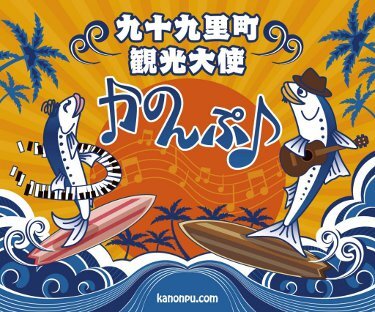 九十九里町
観光大使

かのんぷ♪

kanonpu.com